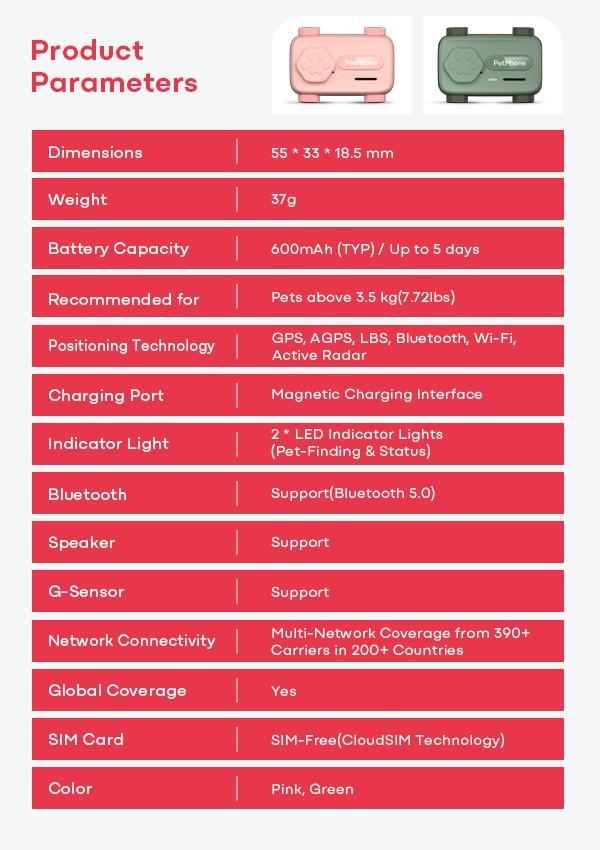 Product Parameters

PetPhone

PetPhone

| Dimensions | 55 * 33 * 18.5 mm |
|---|---|
| Weight | 37g |
| Battery Capacity | 600mAh (TYP) / Up to 5 days |
| Recommended for | Pets above 3.5 kg(7.72lbs) |
| Positioning Technology | GPS, AGPS, LBS, Bluetooth, Wi-Fi, Active Radar |
| Charging Port | Magnetic Charging Interface |
| Indicator Light | 2 * LED Indicator Lights (Pet-Finding & Status) |
| Bluetooth | Support(Bluetooth 5.0) |
| Speaker | Support |
| G-Sensor | Support |
| Network Connectivity | Multi-Network Coverage from 390+ Carriers in 200+ Countries |
| Global Coverage | Yes |
| SIM Card | SIM-Free(CloudSIM Technology) |
| Color | Pink, Green |